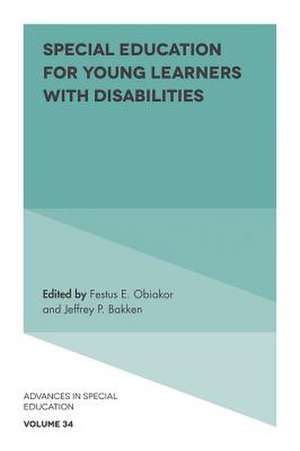 SPECIAL EDUCATION FOR YOUNG LEARNERS WITH DISABILITIES

Edited by Festus E. Obiakor and Jeffrey P. Bakken

ADVANCES IN SPECIAL EDUCATION

VOLUME 34